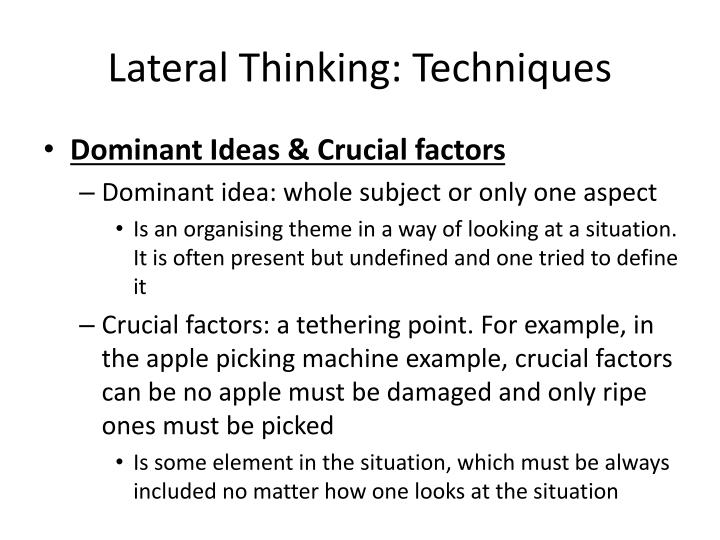 Lateral Thinking: Techniques

• Dominant Ideas & Crucial factors

– Dominant idea: whole subject or only one aspect

• Is an organising theme in a way of looking at a situation. It is often present but undefined and one tried to define it

– Crucial factors: a tethering point. For example, in the apple picking machine example, crucial factors can be no apple must be damaged and only ripe ones must be picked

• Is some element in the situation, which must be always included no matter how one looks at the situation